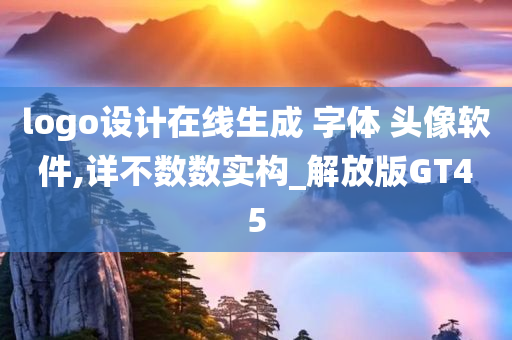 logo设计在线生成 字体 头像软件,详不数数实构_解放版GT45